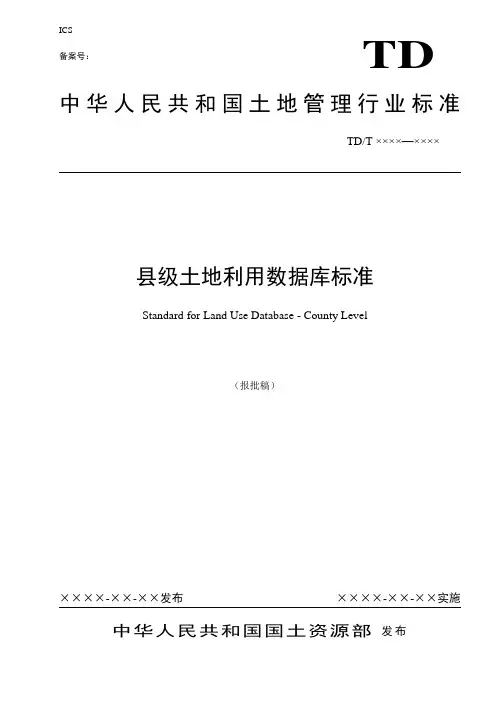 ICS

备案号：

TD

中华人民共和国土地管理行业标准

TD/T ××××—××××

县级土地利用数据库标准

Standard for Land Use Database - County Level

（报批稿）

××××-××-××发布

××××-××-××实施

中华人民共和国国土资源部 发布